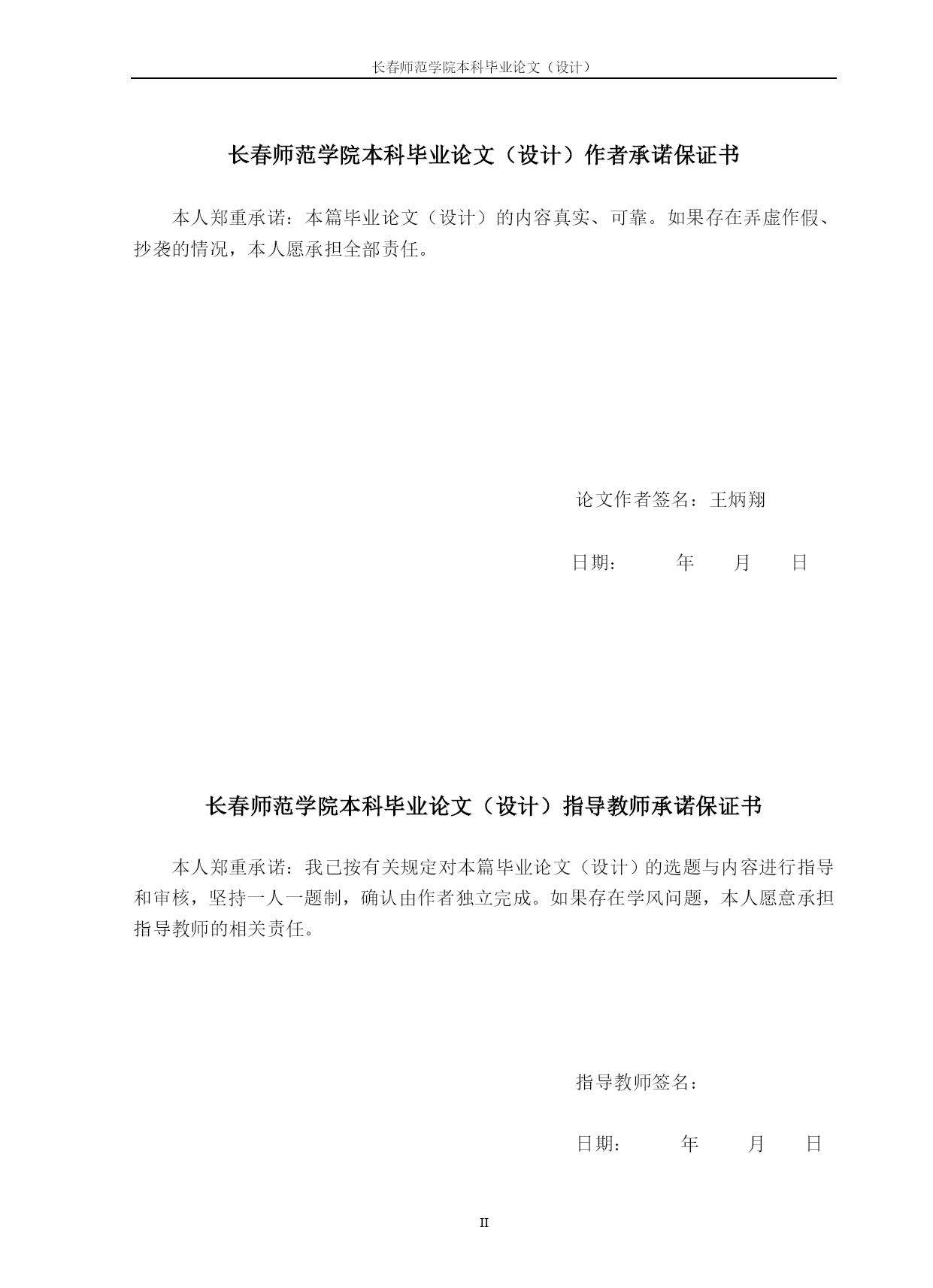 长春师范学院本科毕业论文（设计）

长春师范学院本科毕业论文（设计）作者承诺保证书

本人郑重承诺：本篇毕业论文（设计）的内容真实、可靠。如果存在弄虚作假、抄袭的情况，本人愿承担全部责任。

论文作者签名：王炳翔

日期：　　年　　月　　日

长春师范学院本科毕业论文（设计）指导教师承诺保证书

本人郑重承诺：我已按有关规定对本篇毕业论文（设计）的选题与内容进行指导和审核，坚持一人一题制，确认由作者独立完成。如果存在学风问题，本人愿意承担指导教师的相关责任。

指导教师签名：

日期：　　年　　月　　日

II